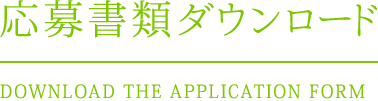 応募書類ダウンロード

DOWNLOAD THE APPLICATION FORM